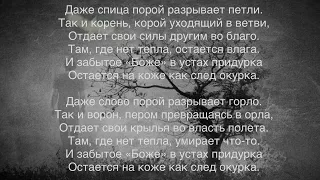 Даже спица порой разрывает петли.
Так и корень, корой уходящий в ветви,
Отдает свои силы другим во благо.
Там, где нет тепла, остается влага.
И забытое «Боже» в устах придурка
Остается на коже как след окурка.

Даже слово порой разрывает горло.
Так и ворон, пером превращаясь в орла,
Отдает свои крылья во власть полета.
Там, где нет тепла, умирает что-то.
И забытое «Боже» в устах придурка
Остается на коже как след окурка.